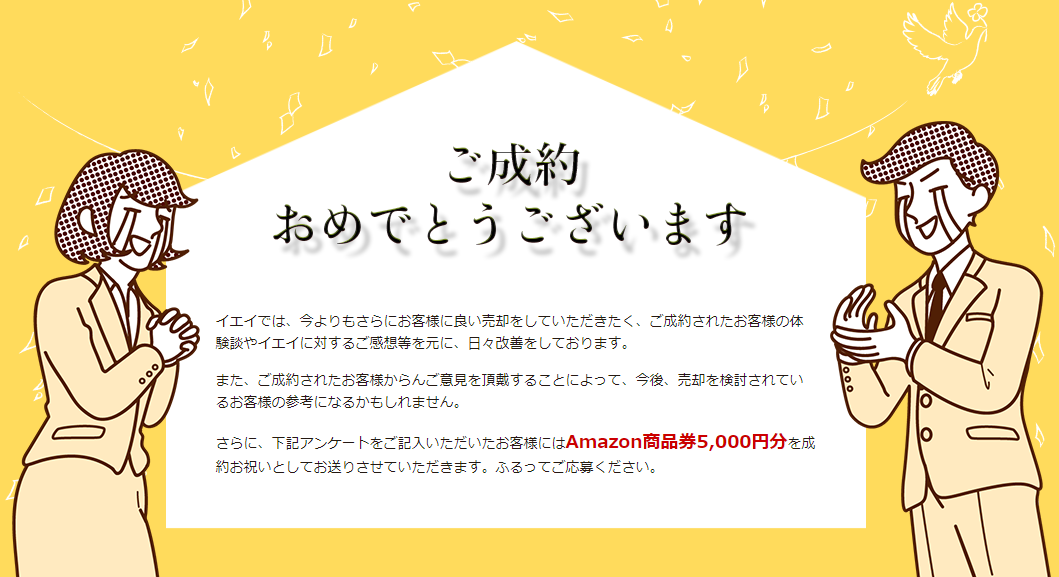 ご成約
おめでとうございます

イエイでは、今よりもさらにお客様に良い売却をしていただきたく、ご成約されたお客様の体験談やイエイに対するご感想等を元に、日々改善をしております。

また、ご成約されたお客様からんご意見を頂戴することによって、今後、売却を検討されているお客様の参考になるかもしれません。

さらに、下記アンケートをご記入いただいたお客様にはAmazon商品券5,000円分を成約お祝いとしてお送りさせていただきます。ふるってご応募ください。